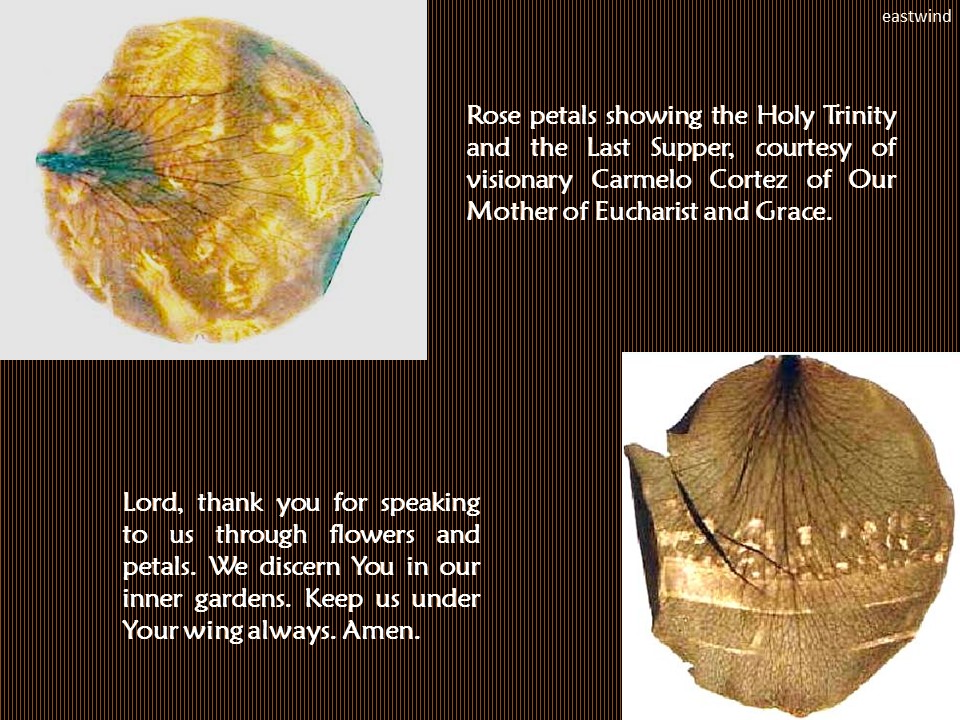 eastwind

Rose petals showing the Holy Trinity and the Last Supper, courtesy of visionary Carmelo Cortez of Our Mother of Eucharist and Grace.

Lord, thank you for speaking to us through flowers and petals. We discern You in our inner gardens. Keep us under Your wing always. Amen.